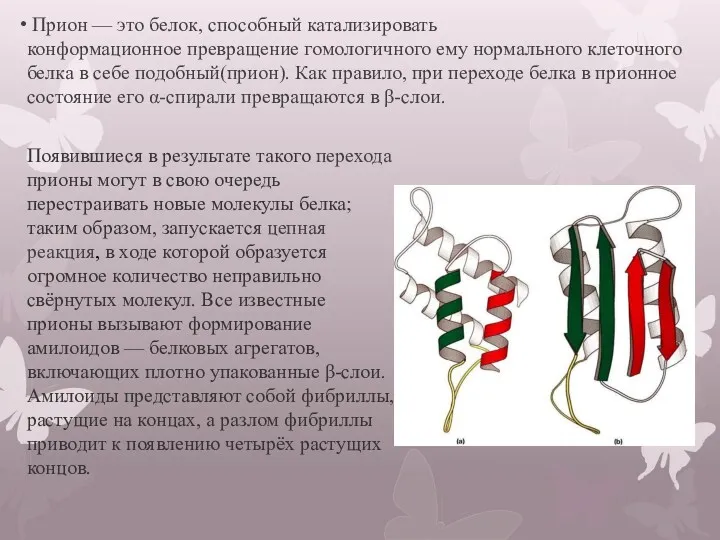 • Прион — это белок, способный катализировать конформационное превращение гомологичного ему нормального клеточного белка в себе подобный(прион). Как правило, при переходе белка в прионное состояние его α-спирали превращаются в β-слои.

Появившиеся в результате такого перехода прионы могут в свою очередь перестраивать новые молекулы белка; таким образом, запускается цепная реакция, в ходе которой образуется огромное количество неправильно свёрнутых молекул. Все известные прионы вызывают формирование амилоидов — белковых агрегатов, включающих плотно упакованные β-слои. Амилоиды представляют собой фибриллы, растущие на концах, а разлом фибриллы приводит к появлению четырёх растущих концов.

(a)

(b)